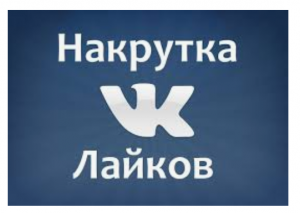 Накрутка
VK
Лайков